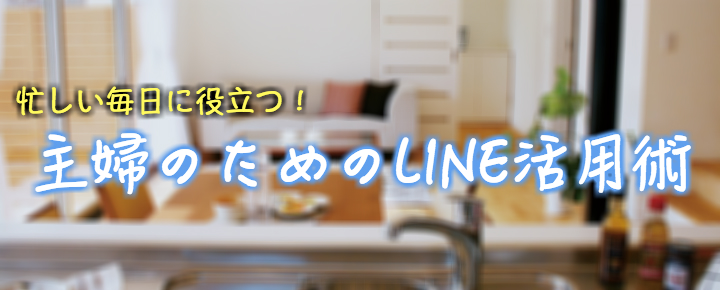 忙しい毎日に役立つ！

主婦のためのLINE活用術